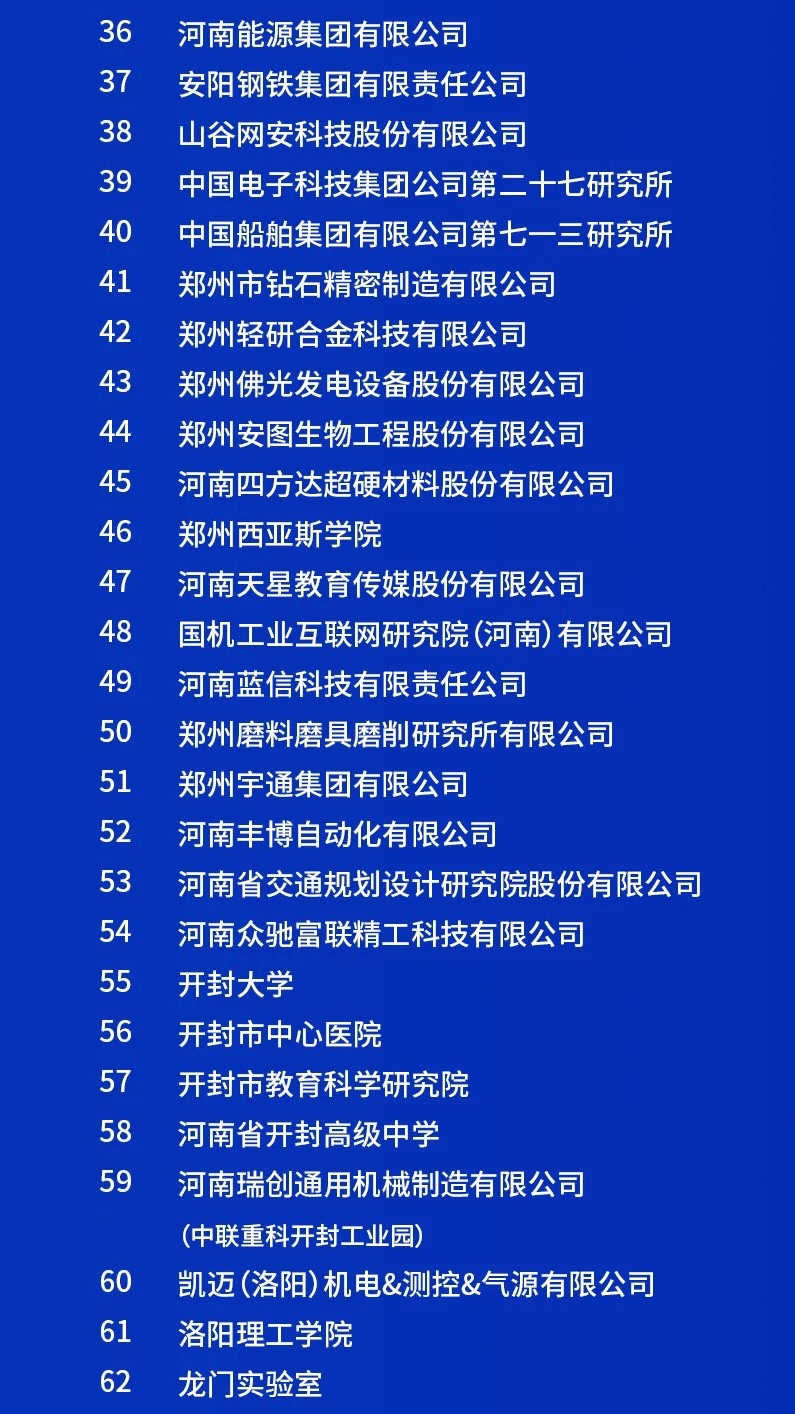 36 河南能源集团有限公司
37 安阳钢铁集团有限责任公司
38 山谷网安科技股份有限公司
39 中国电子科技集团公司第二十七研究所
40 中国船舶集团有限公司第七一三研究所
41 郑州市钻石精密制造有限公司
42 郑州轻研合金科技有限公司
43 郑州佛光发电设备股份有限公司
44 郑州安图生物工程股份有限公司
45 河南四方达超硬材料股份有限公司
46 郑州西亚斯学院
47 河南天星教育传媒股份有限公司
48 国机工业互联网研究院(河南)有限公司
49 河南蓝信科技有限责任公司
50 郑州磨料磨具磨削研究所有限公司
51 郑州宇通集团有限公司
52 河南丰博自动化有限公司
53 河南省交通规划设计研究院股份有限公司
54 河南众驰富联精工科技有限公司
55 开封大学
56 开封市中心医院
57 开封市教育科学研究院
58 河南省开封高级中学
59 河南瑞创通用机械制造有限公司
(中联重科开封工业园)
60 凯迈(洛阳)机电&测控&气源有限公司
61 洛阳理工学院
62 龙门实验室